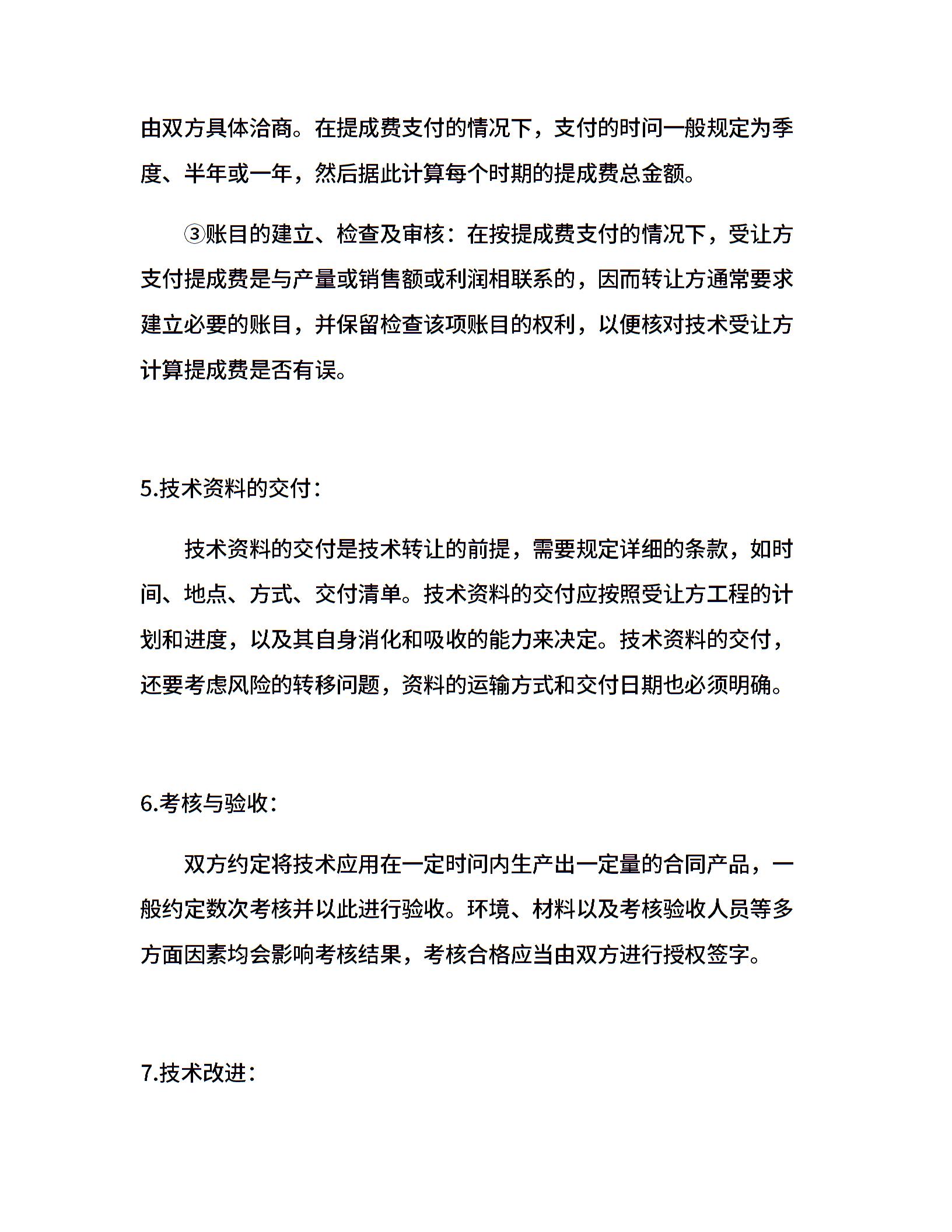 由双方具体洽商。在提成费支付的情况下，支付的时间一般规定为季度、半年或一年，然后据此计算每个时期的提成费总金额。

③账目的建立、检查及审核：在按提成费支付的情况下，受让方支付提成费是与产量或销售额或利润相联系的，因而转让方通常要求建立必要的账目，并保留检查该项账目的权利，以便核对技术受让方计算提成费是否有误。

5.技术资料的交付：

技术资料的交付是技术转让的前提，需要规定详细的条款，如时间、地点、方式、交付清单。技术资料的交付应按照受让方工程的计划和进度，以及其自身消化和吸收的能力来决定。技术资料的交付，还要考虑风险的转移问题，资料的运输方式和交付日期也必须明确。

6.考核与验收：

双方约定将技术应用在一定时间内生产出一定量的合同产品，一般约定数次考核并以此进行验收。环境、材料以及考核验收人员等多方面因素均会影响考核结果，考核合格应当由双方进行授权签字。

7.技术改进：